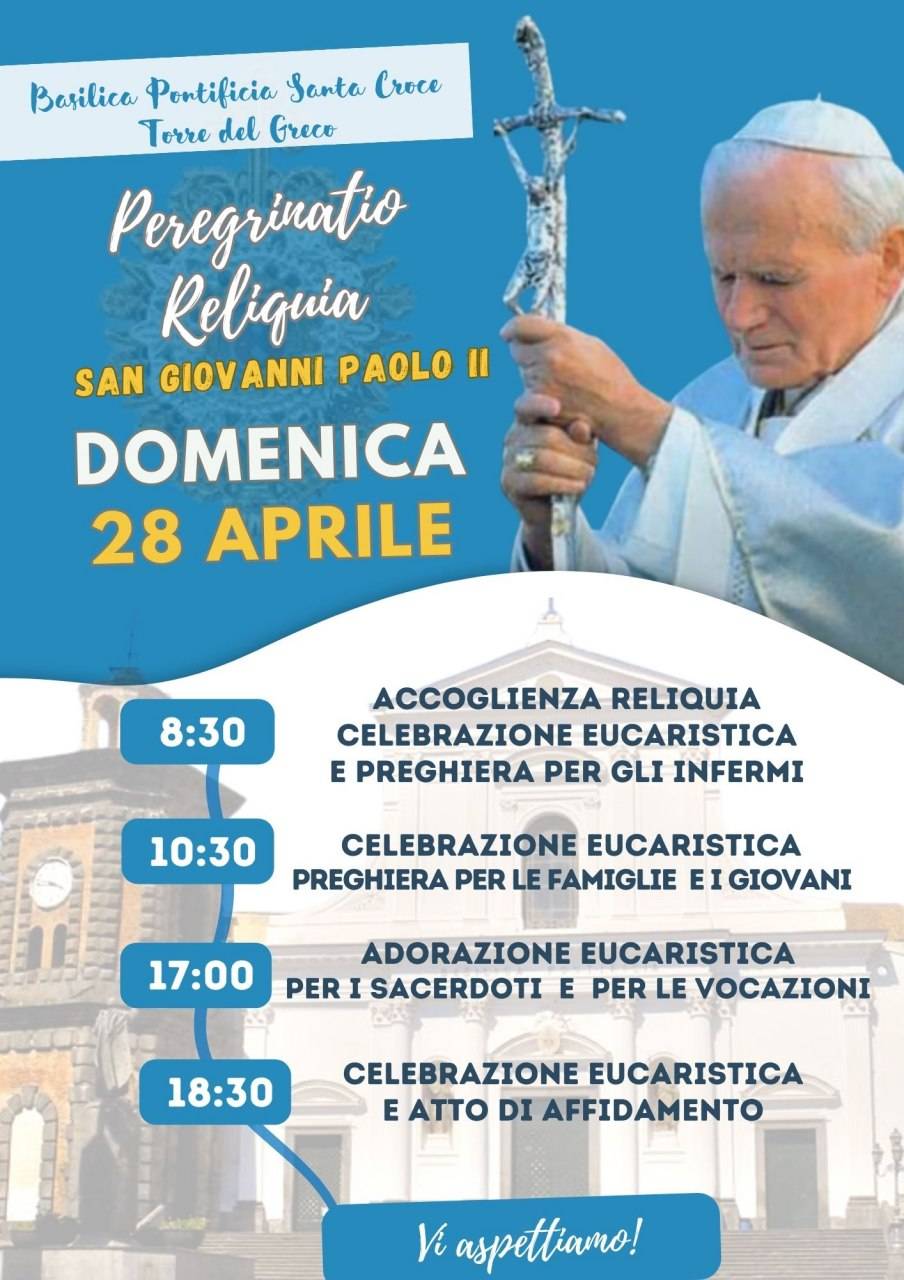 Basilica Pontificia Santa Croce
Torre del Greco

Peregrinatio
Reliquia
SAN GIOVANNI PAOLO II
DOMENICA
28 APRILE

8:30
ACCOGLIENZA RELIQUIA
CELEBRAZIONE EUCARISTICA
E PREGHIERA PER GLI INFERMI

10:30
CELEBRAZIONE EUCARISTICA
PREGHIERA PER LE FAMIGLIE E I GIOVANI

17:00
ADORAZIONE EUCARISTICA
PER I SACERDOTI E PER LE VOCAZIONI

18:30
CELEBRAZIONE EUCARISTICA
E ATTO DI AFFIDAMENTO

Vi aspettiamo!